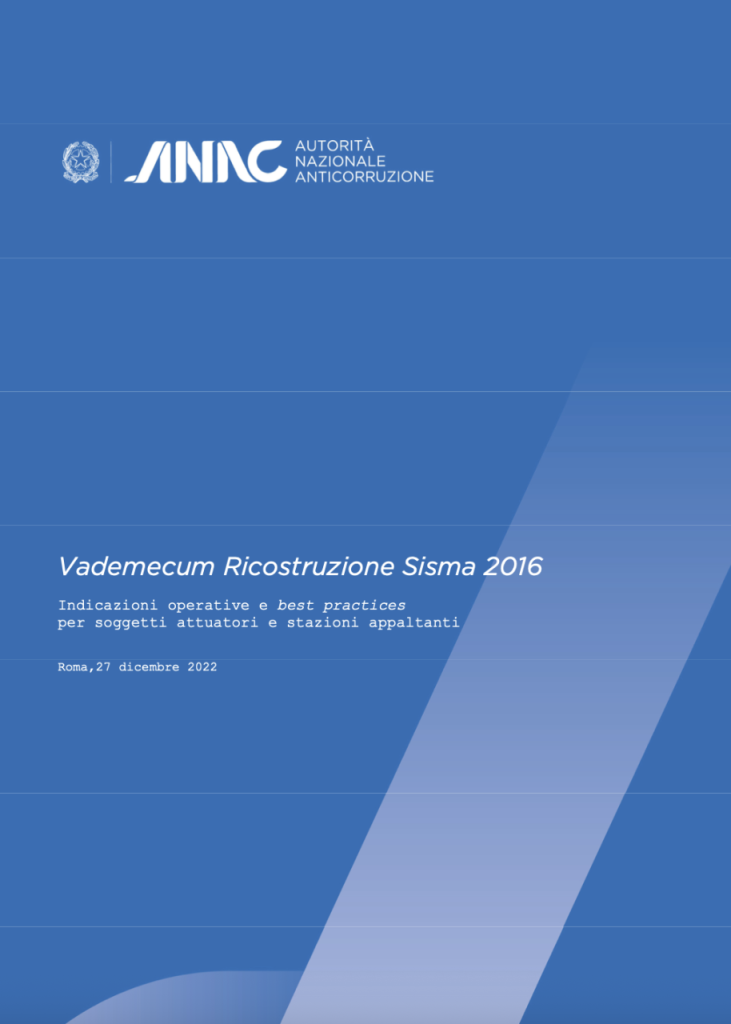 ANAC AUTORITÀ NAZIONALE ANTICORRUZIONE

Vademecum Ricostruzione Sisma 2016

Indicazioni operative e best practices per soggetti attuatori e stazioni appaltanti

Roma,27 dicembre 2022